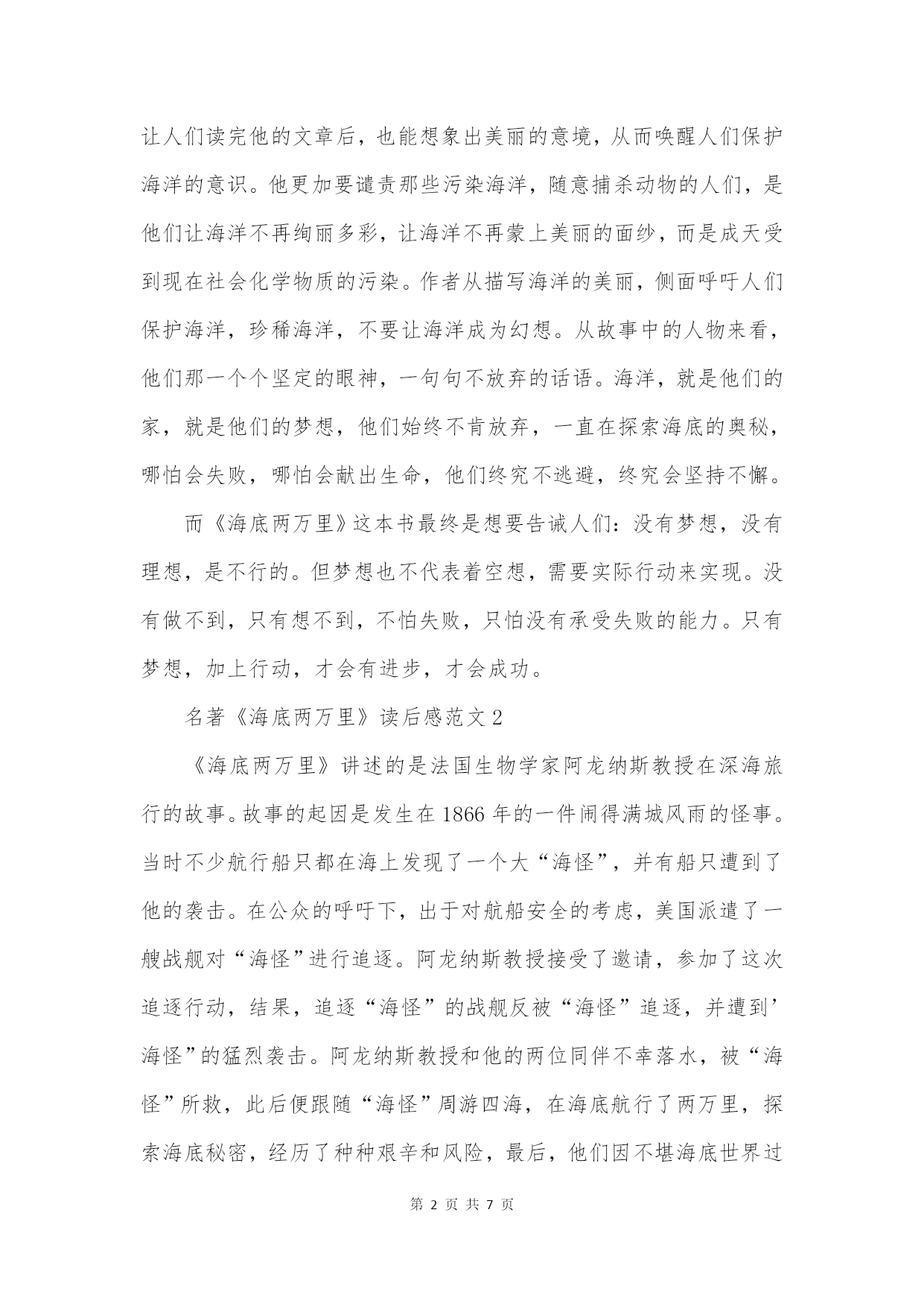 让人们读完他的文章后，也能想象出美丽的意境，从而唤醒人们保护海洋的意识。他更加要谴责那些污染海洋，随意捕杀动物的人们，是他们让海洋不再绚丽多彩，让海洋不再蒙上美丽的面纱，而是成天受到现在社会化学物质的污染。作者从描写海洋的美丽，侧面呼吁人们保护海洋，珍稀海洋，不要让海洋成为幻想。从故事中的人物来看，他们那一个个坚定的眼神，一句句不放弃的话语。海洋，就是他们的家，就是他们的梦想，他们始终不肯放弃，一直在探索海底的奥秘，哪怕会失败，哪怕会献出生命，他们终究不逃避，终究会坚持不懈。

而《海底两万里》这本书最终是想要告诫人们：没有梦想，没有理想，是不行的。但梦想也不代表着空想，需要实际行动来实现。没有做不到，只有想不到，不怕失败，只怕没有承受失败的能力。只有梦想，加上行动，才会有进步，才会成功。

名著《海底两万里》读后感范文 2

《海底两万里》讲述的是法国生物学家阿龙纳斯教授在深海旅行的故事。故事的起因是发生在 1866 年的一件闹得满城风雨的怪事。当时不少航行船只都在海上发现了一个大“海怪”，并有船只遭到了他的袭击。在公众的呼吁下，出于对航船安全的考虑，美国派遣了一艘战舰对“海怪”进行追逐。阿龙纳斯教授接受了邀请，参加了这次追逐行动，结果，追逐“海怪”的战舰反被“海怪”追逐，并遭到’海怪”的猛烈袭击。阿龙纳斯教授和他的两位同伴不幸落水，被“海怪”所救，此后便跟随“海怪”周游四海，在海底航行了两万里，探索海底秘密，经历了种种艰辛和风险，最后，他们因不堪海底世界过

第 2 页 共 7 页